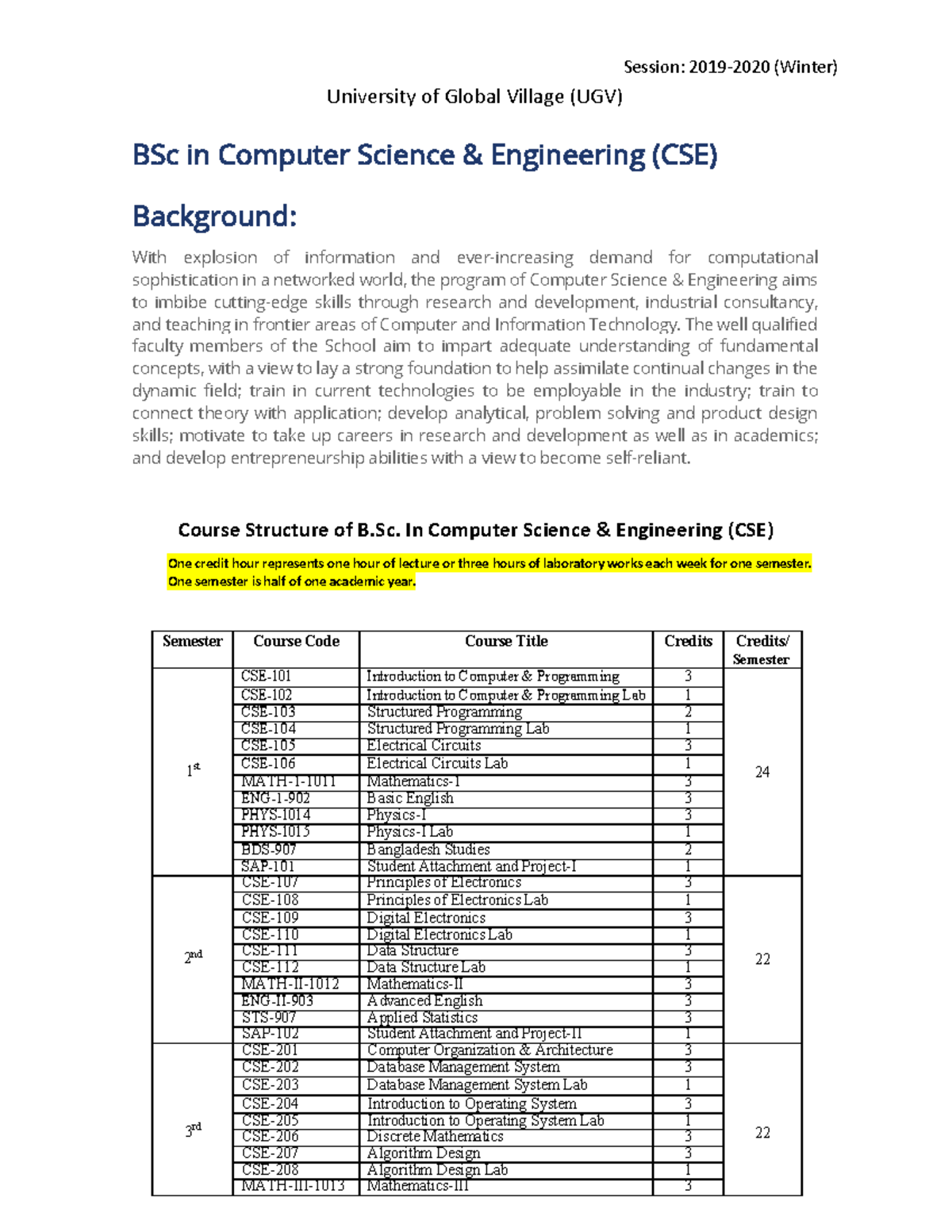 Session: 2019-2020 (Winter)

University of Global Village (UGV)

BSc in Computer Science & Engineering (CSE)

Background:

With explosion of information and ever-increasing demand for computational sophistication in a networked world, the program of Computer Science & Engineering aims to imbibe cutting-edge skills through research and development, industrial consultancy, and teaching in frontier areas of Computer and Information Technology. The well qualified faculty members of the School aim to impart adequate understanding of fundamental concepts, with a view to lay a strong foundation to help assimilate continual changes in the dynamic field; train in current technologies to be employable in the industry; train to connect theory with application; develop analytical, problem solving and product design skills; motivate to take up careers in research and development as well as in academics; and develop entrepreneurship abilities with a view to become self-reliant.

Course Structure of B.Sc. In Computer Science & Engineering (CSE)

One credit hour represents one hour of lecture or three hours of laboratory works each week for one semester. One semester is half of one academic year.

| Semester | Course Code | Course Title | Credits | Credits/ Semester |
|---|---|---|---|---|
| 1st | CSE-101 | Introduction to Computer & Programming | 3 | 24 |
| | CSE-102 | Introduction to Computer & Programming Lab | 1 | |
| | CSE-103 | Structured Programming | 2 | |
| | CSE-104 | Structured Programming Lab | 1 | |
| | CSE-105 | Electrical Circuits | 3 | |
| | CSE-106 | Electrical Circuits Lab | 1 | |
| | MATH-1-1011 | Mathematics-1 | 3 | |
| | ENG-1-902 | Basic English | 3 | |
| | PHYS-1014 | Physics-I | 3 | |
| | PHYS-1015 | Physics-I Lab | 1 | |
| | BDS-907 | Bangladesh Studies | 2 | |
| | SAP-101 | Student Attachment and Project-I | 1 | |
| 2nd | CSE-107 | Principles of Electronics | 3 | 22 |
| | CSE-108 | Principles of Electronics Lab | 1 | |
| | CSE-109 | Digital Electronics | 3 | |
| | CSE-110 | Digital Electronics Lab | 1 | |
| | CSE-111 | Data Structure | 3 | |
| | CSE-112 | Data Structure Lab | 1 | |
| | MATH-II-1012 | Mathematics-II | 3 | |
| | ENG-II-903 | Advanced English | 3 | |
| | STS-907 | Applied Statistics | 3 | |
| | SAP-102 | Student Attachment and Project-II | 1 | |
| 3rd | CSE-201 | Computer Organization & Architecture | 3 | 22 |
| | CSE-202 | Database Management System | 3 | |
| | CSE-203 | Database Management System Lab | 1 | |
| | CSE-204 | Introduction to Operating System | 3 | |
| | CSE-205 | Introduction to Operating System Lab | 1 | |
| | CSE-206 | Discrete Mathematics | 3 | |
| | CSE-207 | Algorithm Design | 3 | |
| | CSE-208 | Algorithm Design Lab | 1 | |
| | MATH-III-1013 | Mathematics-III | 3 | |